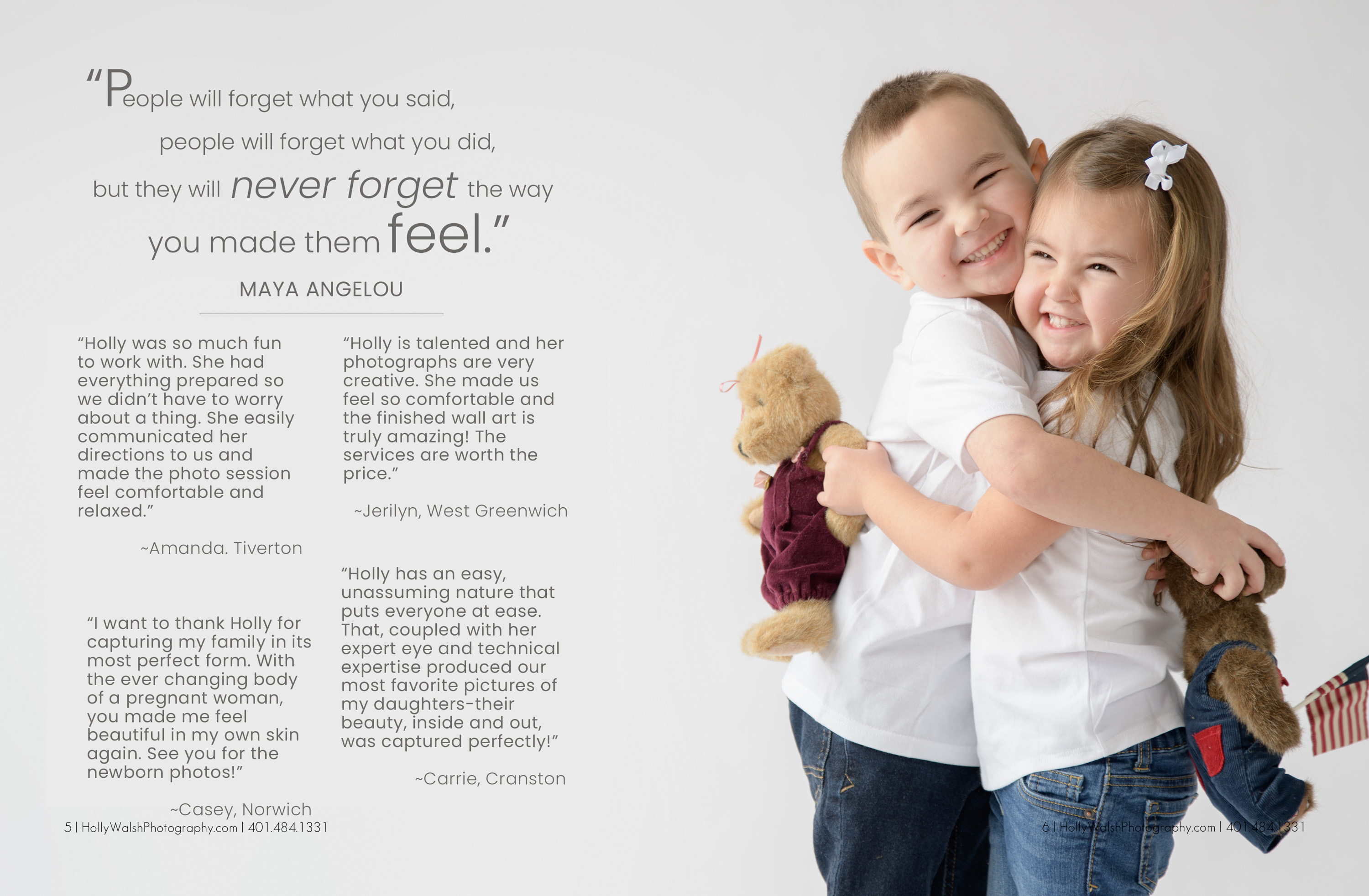 "People will forget what you said,
people will forget what you did,
but they will never forget the way
you made them feel."

MAYA ANGELOU

"Holly was so much fun to work with. She had everything prepared so we didn't have to worry about a thing. She easily communicated her directions to us and made the photo session feel comfortable and relaxed."

~Amanda. Tiverton

"I want to thank Holly for capturing my family in its most perfect form. With the ever changing body of a pregnant woman, you made me feel beautiful in my own skin again. See you for the newborn photos!"

~Casey, Norwich

"Holly is talented and her photographs are very creative. She made us feel so comfortable and the finished wall art is truly amazing! The services are worth the price."

~Jerilyn, West Greenwich

"Holly has an easy, unassuming nature that puts everyone at ease. That, coupled with her expert eye and technical expertise produced our most favorite pictures of my daughters-their beauty, inside and out, was captured perfectly!"

~Carrie, Cranston

5 | HollyWalshPhotography.com | 401.484.1331

6 | HollyWalshPhotography.com | 401.484.1331